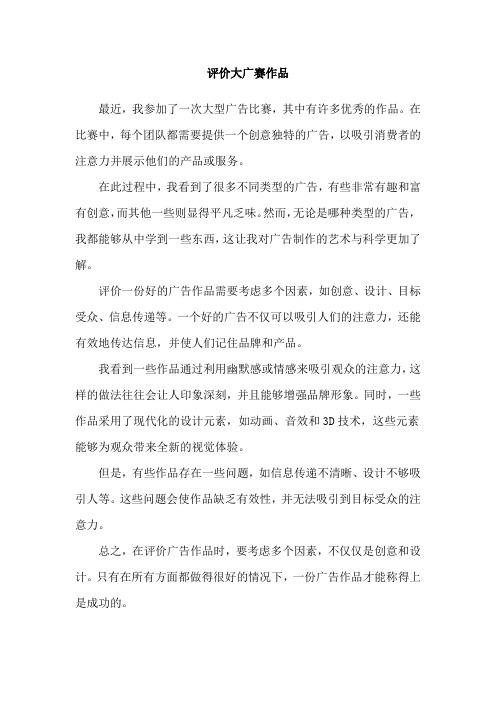 评价大广赛作品

最近，我参加了一次大型广告比赛，其中有许多优秀的作品。在比赛中，每个团队都需要提供一个创意独特的广告，以吸引消费者的注意力并展示他们的产品或服务。

在此过程中，我看到了很多不同类型的广告，有些非常有趣和富有创意，而其他一些则显得平凡乏味。然而，无论是哪种类型的广告，我都能够从中学到一些东西，这让我对广告制作的艺术与科学更加了解。

评价一份好的广告作品需要考虑多个因素，如创意、设计、目标受众、信息传递等。一个好的广告不仅可以吸引人们的注意力，还能有效地传达信息，并使人们记住品牌和产品。

我看到一些作品通过利用幽默感或情感来吸引观众的注意力，这样的做法往往会让人印象深刻，并且能够增强品牌形象。同时，一些作品采用了现代化的设计元素，如动画、音效和3D技术，这些元素能够为观众带来全新的视觉体验。

但是，有些作品存在一些问题，如信息传递不清晰、设计不够吸引人等。这些问题会使作品缺乏有效性，并无法吸引到目标受众的注意力。

总之，在评价广告作品时，要考虑多个因素，不仅仅是创意和设计。只有在所有方面都做得很好的情况下，一份广告作品才能称得上是成功的。